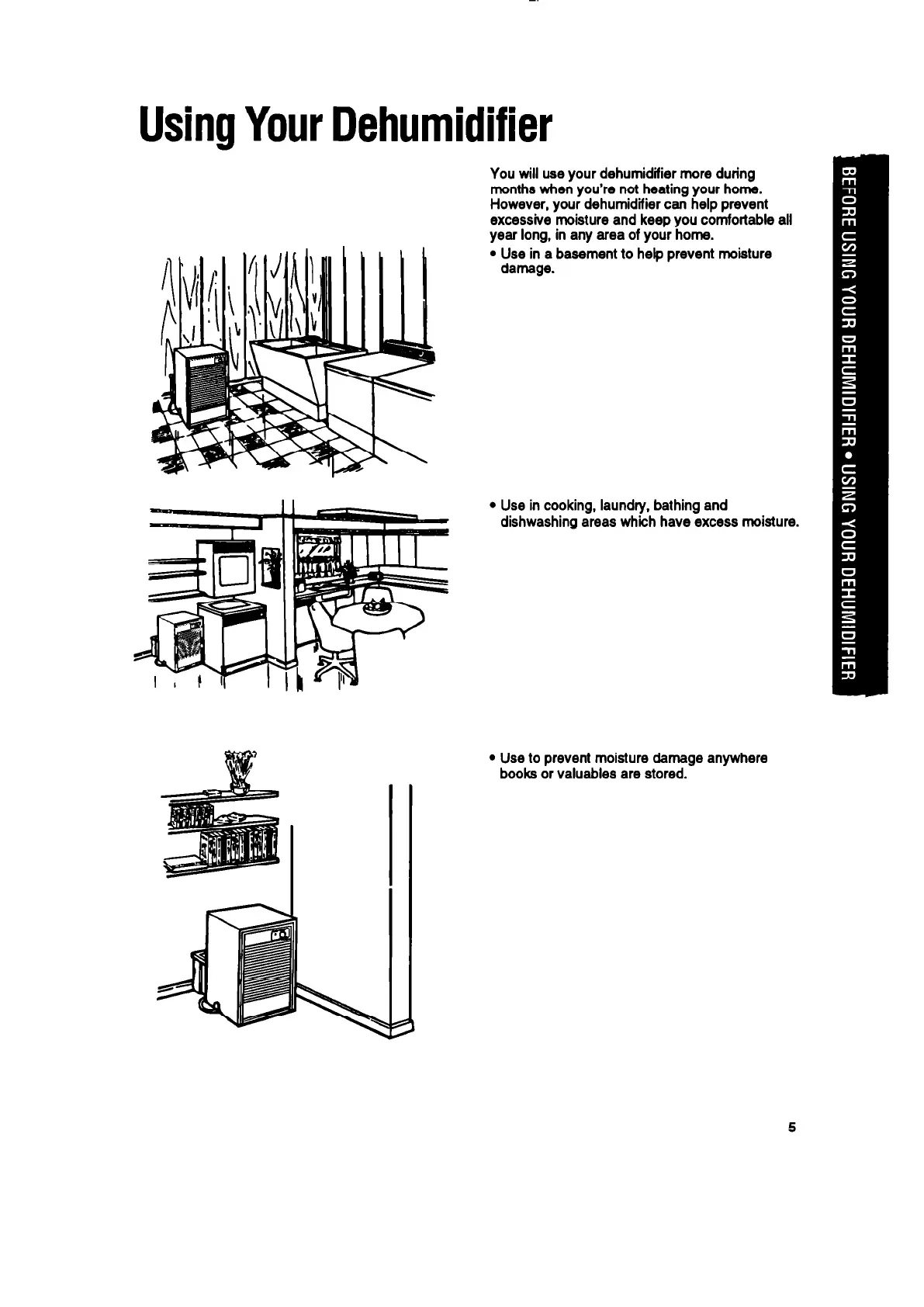 Using Your Dehumidifier

You will use your dehumidifier more during months when you're not heating your home. However, your dehumidifier can help prevent excessive moisture and keep you comfortable all year long, in any area of your home.

• Use in a basement to help prevent moisture damage.

• Use in cooking, laundry, bathing and dishwashing areas which have excess moisture.

• Use to prevent moisture damage anywhere books or valuables are stored.

BEFORE USING YOUR DEHUMIDIFIER • USING YOUR DEHUMIDIFIER

5